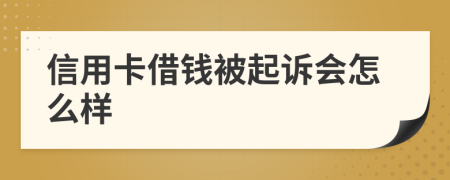 信用卡借钱被起诉会怎么样